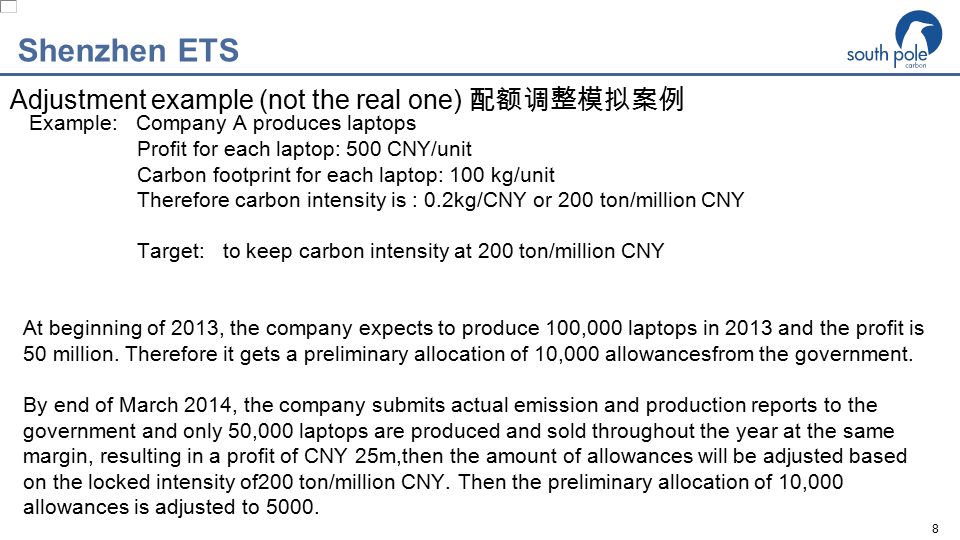 Shenzhen ETS

south pole carbon

Adjustment example (not the real one) 配额调整模拟案例

Example: Company A produces laptops
Profit for each laptop: 500 CNY/unit
Carbon footprint for each laptop: 100 kg/unit
Therefore carbon intensity is : 0.2kg/CNY or 200 ton/million CNY

Target: to keep carbon intensity at 200 ton/million CNY

At beginning of 2013, the company expects to produce 100,000 laptops in 2013 and the profit is 50 million. Therefore it gets a preliminary allocation of 10,000 allowancesfrom the government.

By end of March 2014, the company submits actual emission and production reports to the government and only 50,000 laptops are produced and sold throughout the year at the same margin, resulting in a profit of CNY 25m,then the amount of allowances will be adjusted based on the locked intensity of200 ton/million CNY. Then the preliminary allocation of 10,000 allowances is adjusted to 5000.

8